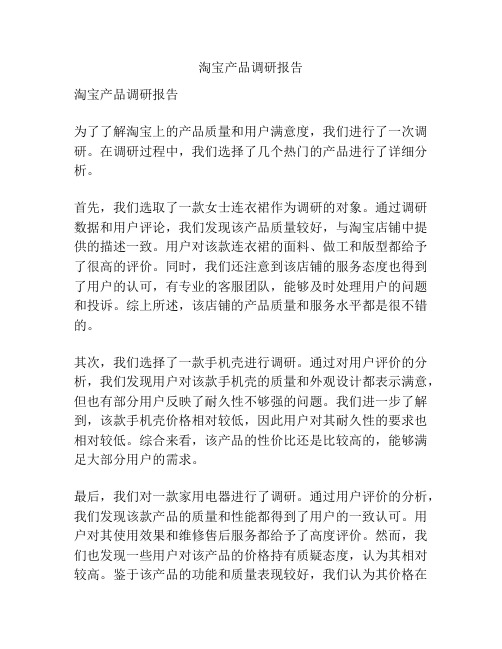 淘宝产品调研报告

淘宝产品调研报告

为了了解淘宝上的产品质量和用户满意度，我们进行了一次调研。在调研过程中，我们选择了几个热门的产品进行了详细分析。

首先，我们选取了一款女士连衣裙作为调研的对象。通过调研数据和用户评论，我们发现该产品质量较好，与淘宝店铺中提供的描述一致。用户对该款连衣裙的面料、做工和版型都给予了很高的评价。同时，我们还注意到该店铺的服务态度也得到了用户的认可，有专业的客服团队，能够及时处理用户的问题和投诉。综上所述，该店铺的产品质量和服务水平都是很不错的。

其次，我们选择了一款手机壳进行调研。通过对用户评价的分析，我们发现用户对该款手机壳的质量和外观设计都表示满意，但也有部分用户反映了耐久性不够强的问题。我们进一步了解到，该款手机壳价格相对较低，因此用户对其耐久性的要求也相对较低。综合来看，该产品的性价比还是比较高的，能够满足大部分用户的需求。

最后，我们对一款家用电器进行了调研。通过用户评价的分析，我们发现该款产品的质量和性能都得到了用户的一致认可。用户对其使用效果和维修售后服务都给予了高度评价。然而，我们也发现一些用户对该产品的价格持有质疑态度，认为其相对较高。鉴于该产品的功能和质量表现较好，我们认为其价格在